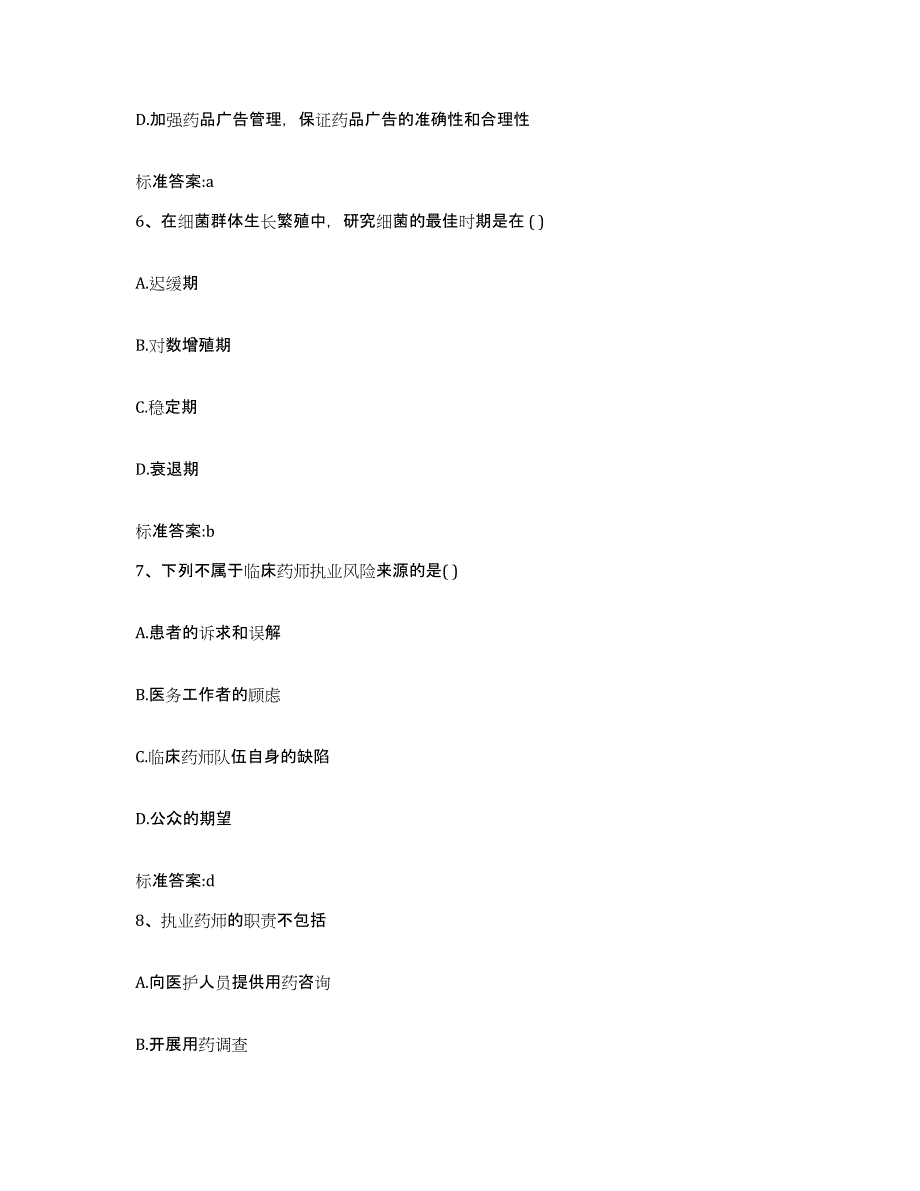 D.加强药品广告管理，保证药品广告的准确性和合理性

标准答案:a

6、在细菌群体生长繁殖中，研究细菌的最佳时期是在 ( )

A.迟缓期

B.对数增殖期

C.稳定期

D.衰退期

标准答案:b

7、下列不属于临床药师执业风险来源的是( )

A.患者的诉求和误解

B.医务工作者的顾虑

C.临床药师队伍自身的缺陷

D.公众的期望

标准答案:d

8、执业药师的职责不包括

A.向医护人员提供用药咨询

B.开展用药调查